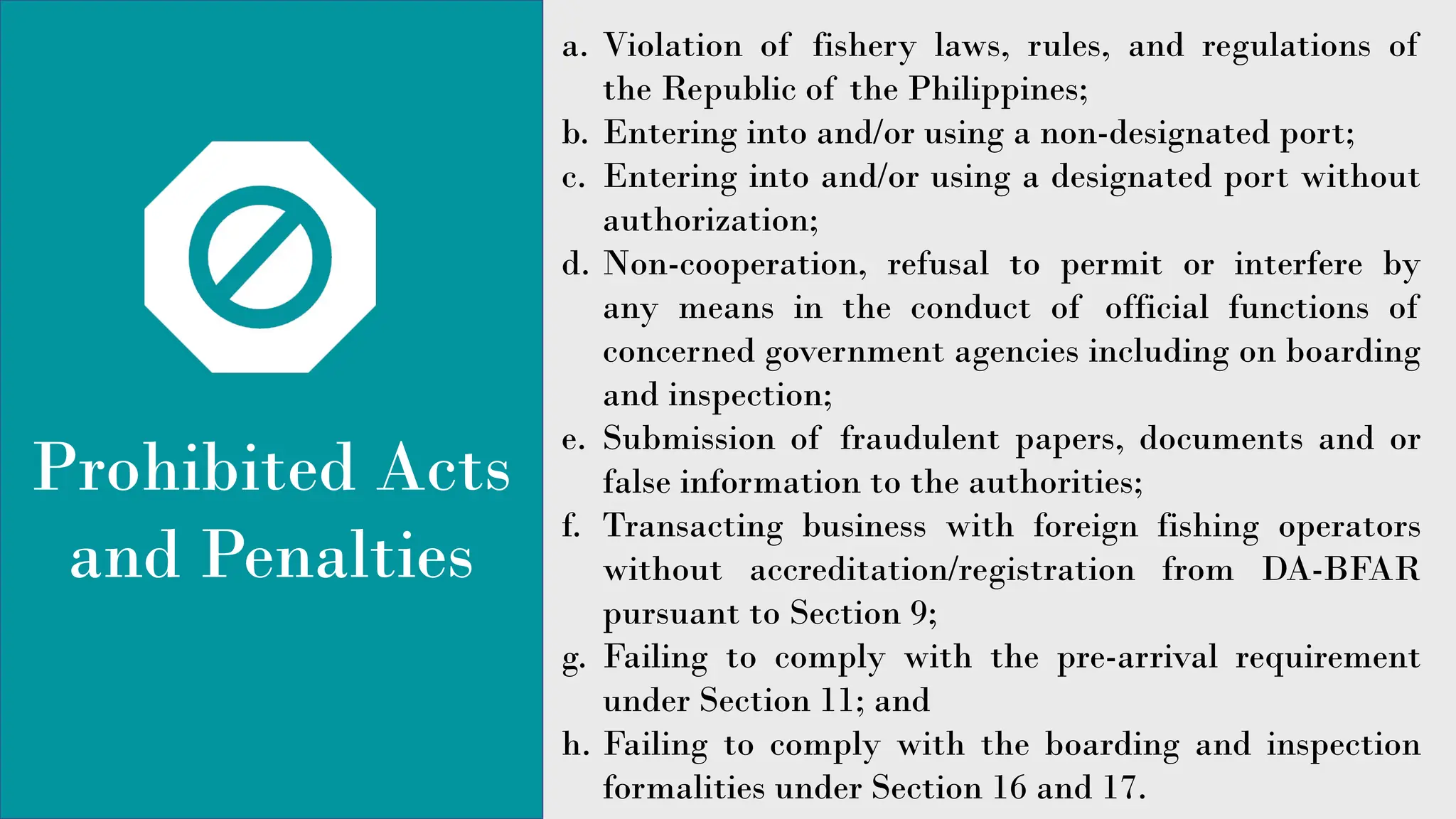 Prohibited Acts and Penalties

a. Violation of fishery laws, rules, and regulations of the Republic of the Philippines;
b. Entering into and/or using a non-designated port;
c. Entering into and/or using a designated port without authorization;
d. Non-cooperation, refusal to permit or interfere by any means in the conduct of official functions of concerned government agencies including on boarding and inspection;
e. Submission of fraudulent papers, documents and or false information to the authorities;
f. Transacting business with foreign fishing operators without accreditation/registration from DA-BFAR pursuant to Section 9;
g. Failing to comply with the pre-arrival requirement under Section 11; and
h. Failing to comply with the boarding and inspection formalities under Section 16 and 17.